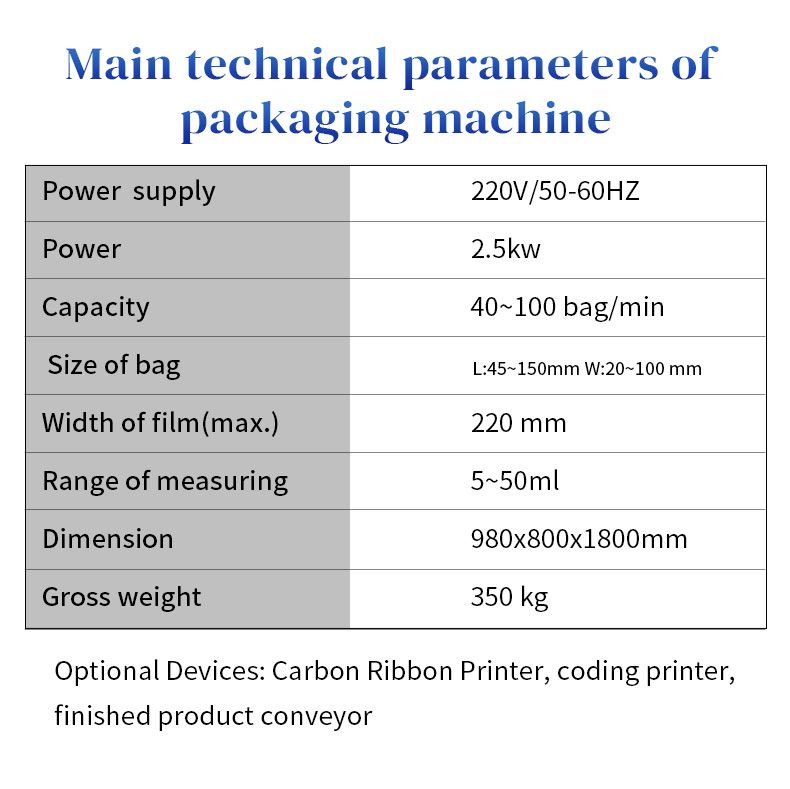 Main technical parameters of packaging machine

| Power supply | 220V/50-60HZ |
|---|---|
| Power | 2.5kw |
| Capacity | 40~100 bag/min |
| Size of bag | L:45~150mm W:20~100 mm |
| Width of film(max.) | 220 mm |
| Range of measuring | 5~50ml |
| Dimension | 980x800x1800mm |
| Gross weight | 350 kg |

Optional Devices: Carbon Ribbon Printer, coding printer, finished product conveyor